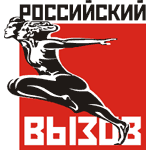 РОССИЙСКИЙ
ВЫЗОВ